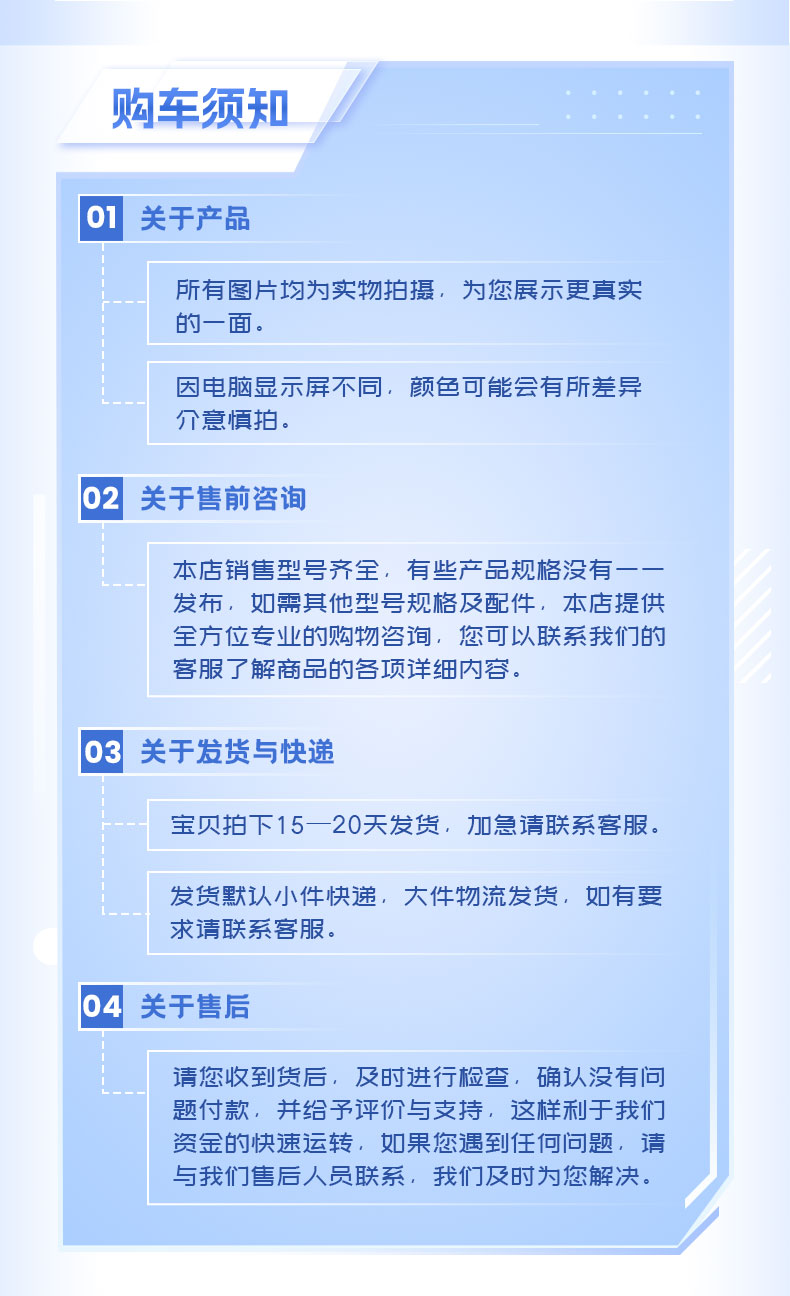 购车须知

01 关于产品

所有图片均为实物拍摄，为您展示更真实的一面。

因电脑显示屏不同，颜色可能会有所差异介意慎拍。

02 关于售前咨询

本店销售型号齐全，有些产品规格没有一一发布，如需其他型号规格及配件，本店提供全方位专业的购物咨询，您可以联系我们的客服了解商品的各项详细内容。

03 关于发货与快递

宝贝拍下15—20天发货，加急请联系客服。

发货默认小件快递，大件物流发货，如有要求请联系客服。

04 关于售后

请您收到货后，及时进行检查，确认没有问题付款，并给予评价与支持，这样利于我们资金的快速运转，如果您遇到任何问题，请与我们售后人员联系，我们及时为您解决。